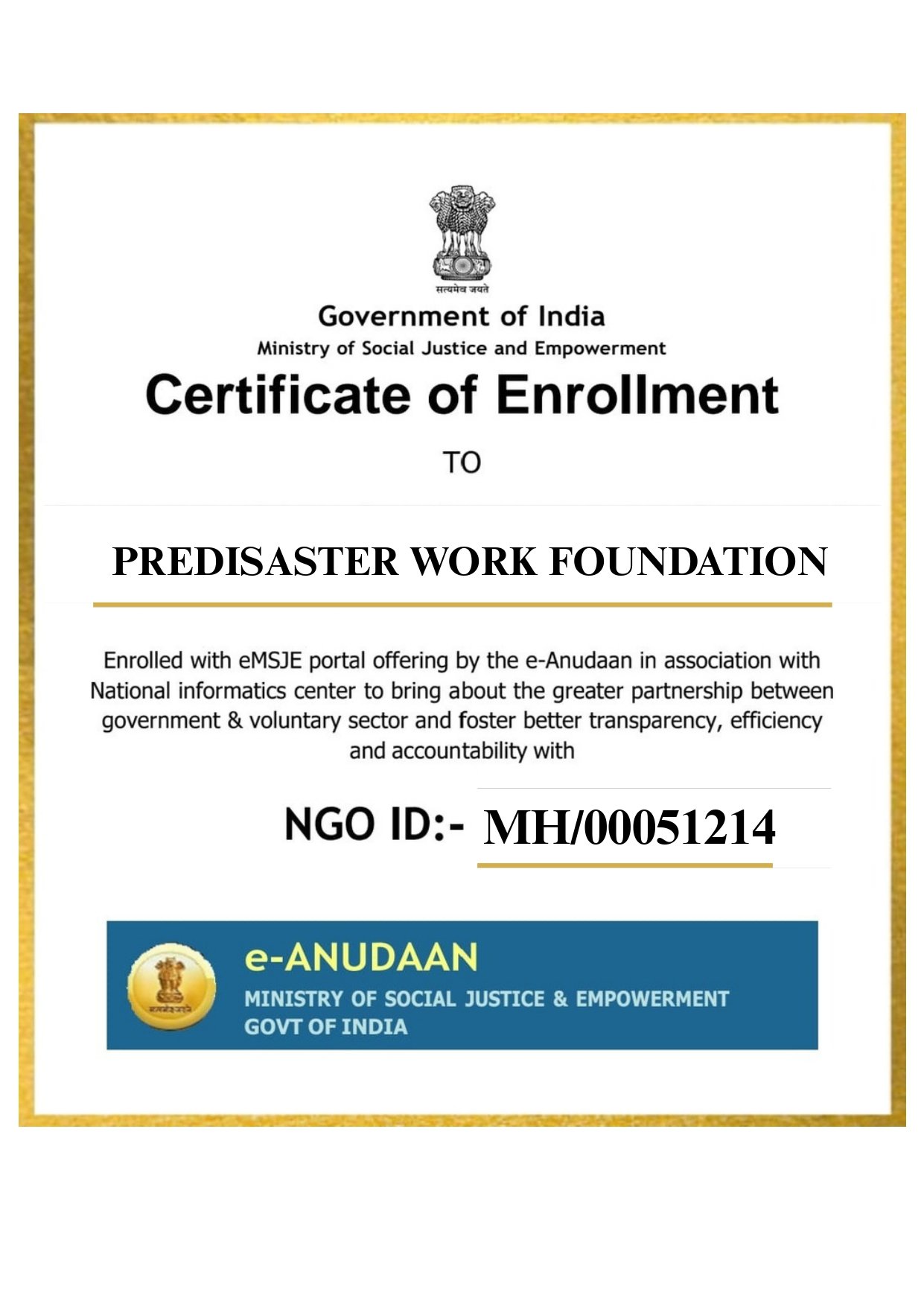 सत्यमेव जयते

Government of India

Ministry of Social Justice and Empowerment

Certificate of Enrollment

TO

PREDISASTER WORK FOUNDATION

Enrolled with eMSJE portal offering by the e-Anudaan in association with National informatics center to bring about the greater partnership between government & voluntary sector and foster better transparency, efficiency and accountability with

NGO ID:- MH/00051214

सत्यमेव जयते

e-ANUDAAN

MINISTRY OF SOCIAL JUSTICE & EMPOWERMENT
GOVT OF INDIA